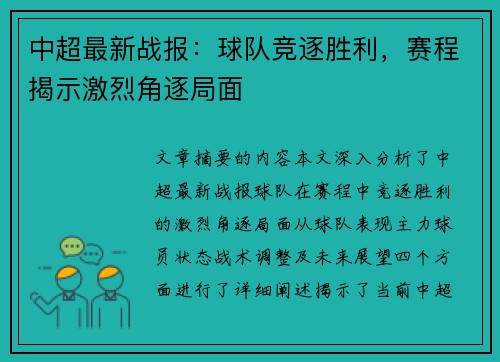 中超最新战报：球队竞逐胜利，赛程揭示激烈角逐局面

文章摘要的内容本文深入分析了中超最新战报球队在赛程中竞逐胜利的激烈角逐局面从球队表现主力球员状态战术调整及未来展望四个方面进行了详细阐述揭示了当前中超